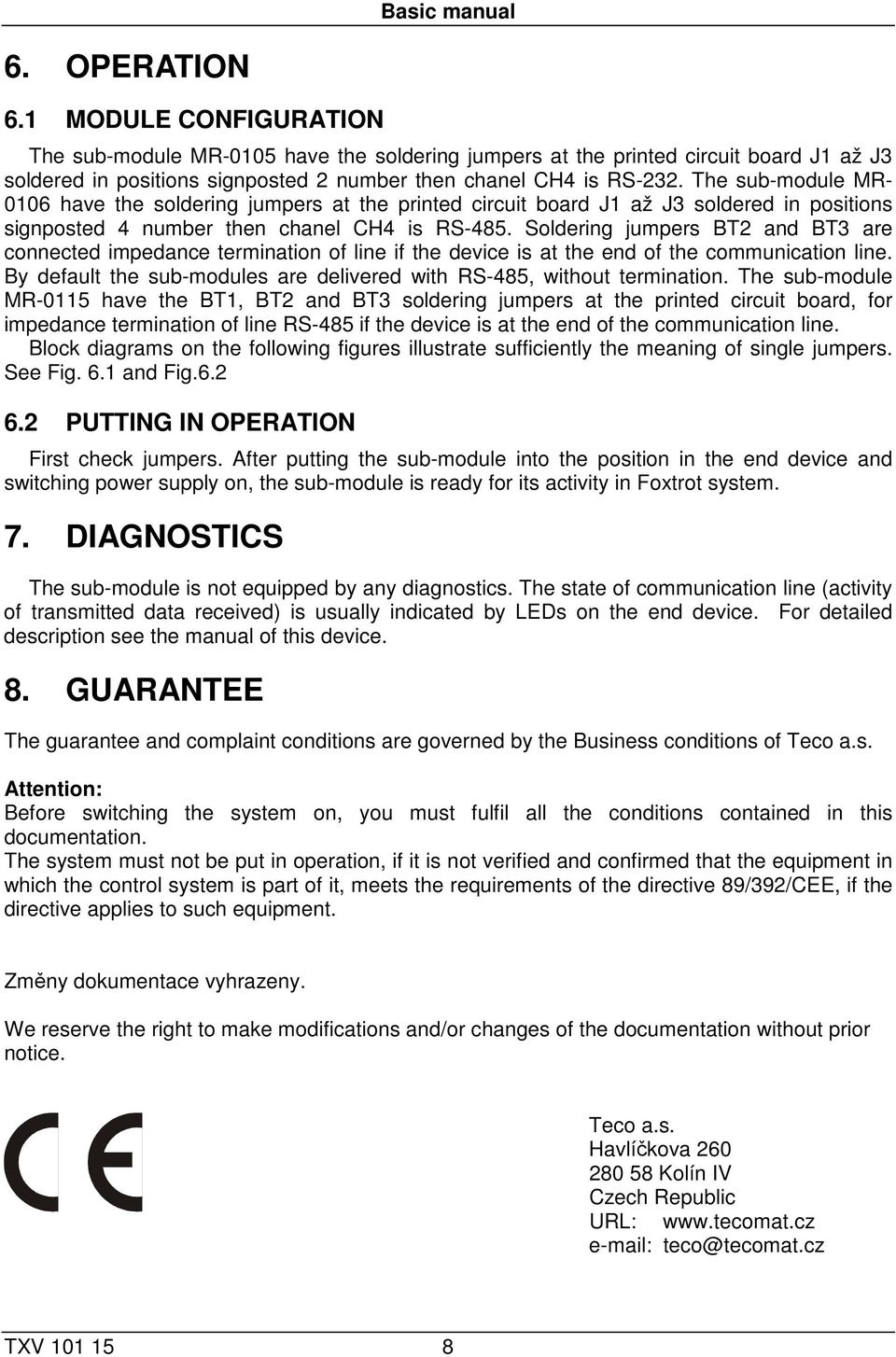 Basic manual

6. OPERATION

6.1 MODULE CONFIGURATION

The sub-module MR-0105 have the soldering jumpers at the printed circuit board J1 až J3 soldered in positions signposted 2 number then chanel CH4 is RS-232. The sub-module MR-0106 have the soldering jumpers at the printed circuit board J1 až J3 soldered in positions signposted 4 number then chanel CH4 is RS-485. Soldering jumpers BT2 and BT3 are connected impedance termination of line if the device is at the end of the communication line. By default the sub-modules are delivered with RS-485, without termination. The sub-module MR-0115 have the BT1, BT2 and BT3 soldering jumpers at the printed circuit board, for impedance termination of line RS-485 if the device is at the end of the communication line.
Block diagrams on the following figures illustrate sufficiently the meaning of single jumpers. See Fig. 6.1 and Fig.6.2

6.2 PUTTING IN OPERATION

First check jumpers. After putting the sub-module into the position in the end device and switching power supply on, the sub-module is ready for its activity in Foxtrot system.

7. DIAGNOSTICS

The sub-module is not equipped by any diagnostics. The state of communication line (activity of transmitted data received) is usually indicated by LEDs on the end device. For detailed description see the manual of this device.

8. GUARANTEE

The guarantee and complaint conditions are governed by the Business conditions of Teco a.s.

Attention:
Before switching the system on, you must fulfil all the conditions contained in this documentation.
The system must not be put in operation, if it is not verified and confirmed that the equipment in which the control system is part of it, meets the requirements of the directive 89/392/CEE, if the directive applies to such equipment.

Změny dokumentace vyhrazeny.

We reserve the right to make modifications and/or changes of the documentation without prior notice.

CE

Teco a.s.
Havlíčkova 260
280 58 Kolín IV
Czech Republic
URL: www.tecomat.cz
e-mail: teco@tecomat.cz

TXV 101 15 8